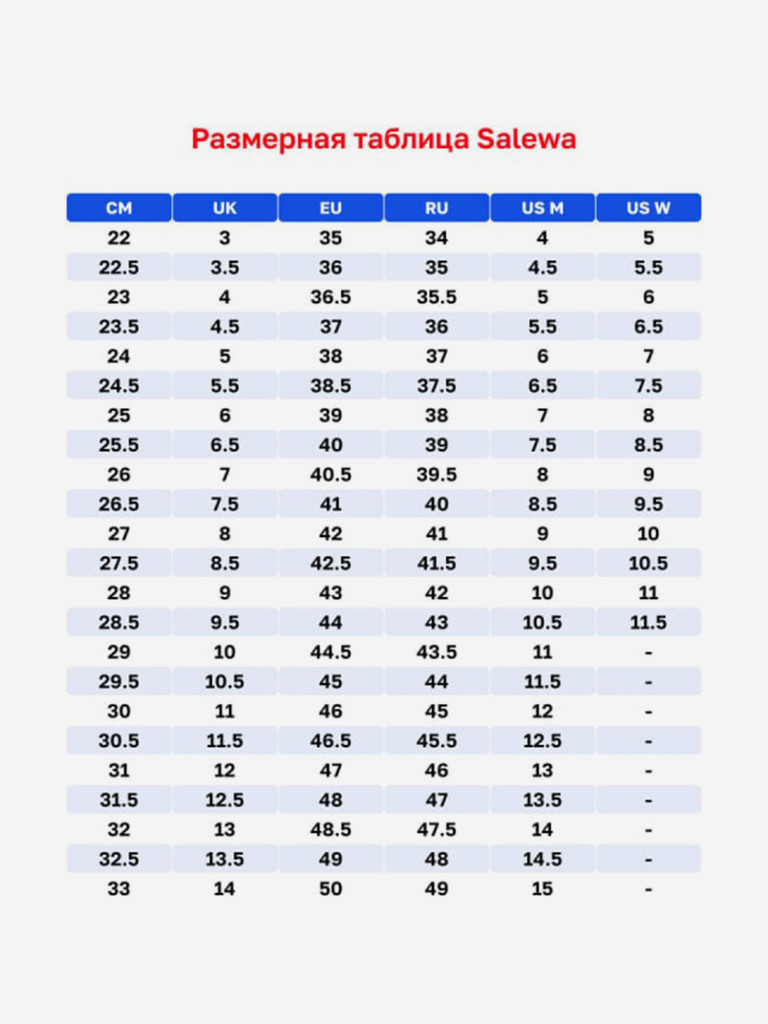 Размерная таблица Salewa

| CM | UK | EU | RU | US M | US W |
|---|---|---|---|---|---|
| 22 | 3 | 35 | 34 | 4 | 5 |
| 22.5 | 3.5 | 36 | 35 | 4.5 | 5.5 |
| 23 | 4 | 36.5 | 35.5 | 5 | 6 |
| 23.5 | 4.5 | 37 | 36 | 5.5 | 6.5 |
| 24 | 5 | 38 | 37 | 6 | 7 |
| 24.5 | 5.5 | 38.5 | 37.5 | 6.5 | 7.5 |
| 25 | 6 | 39 | 38 | 7 | 8 |
| 25.5 | 6.5 | 40 | 39 | 7.5 | 8.5 |
| 26 | 7 | 40.5 | 39.5 | 8 | 9 |
| 26.5 | 7.5 | 41 | 40 | 8.5 | 9.5 |
| 27 | 8 | 42 | 41 | 9 | 10 |
| 27.5 | 8.5 | 42.5 | 41.5 | 9.5 | 10.5 |
| 28 | 9 | 43 | 42 | 10 | 11 |
| 28.5 | 9.5 | 44 | 43 | 10.5 | 11.5 |
| 29 | 10 | 44.5 | 43.5 | 11 | - |
| 29.5 | 10.5 | 45 | 44 | 11.5 | - |
| 30 | 11 | 46 | 45 | 12 | - |
| 30.5 | 11.5 | 46.5 | 45.5 | 12.5 | - |
| 31 | 12 | 47 | 46 | 13 | - |
| 31.5 | 12.5 | 48 | 47 | 13.5 | - |
| 32 | 13 | 48.5 | 47.5 | 14 | - |
| 32.5 | 13.5 | 49 | 48 | 14.5 | - |
| 33 | 14 | 50 | 49 | 15 | - |